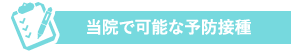 当院で可能な予防接種